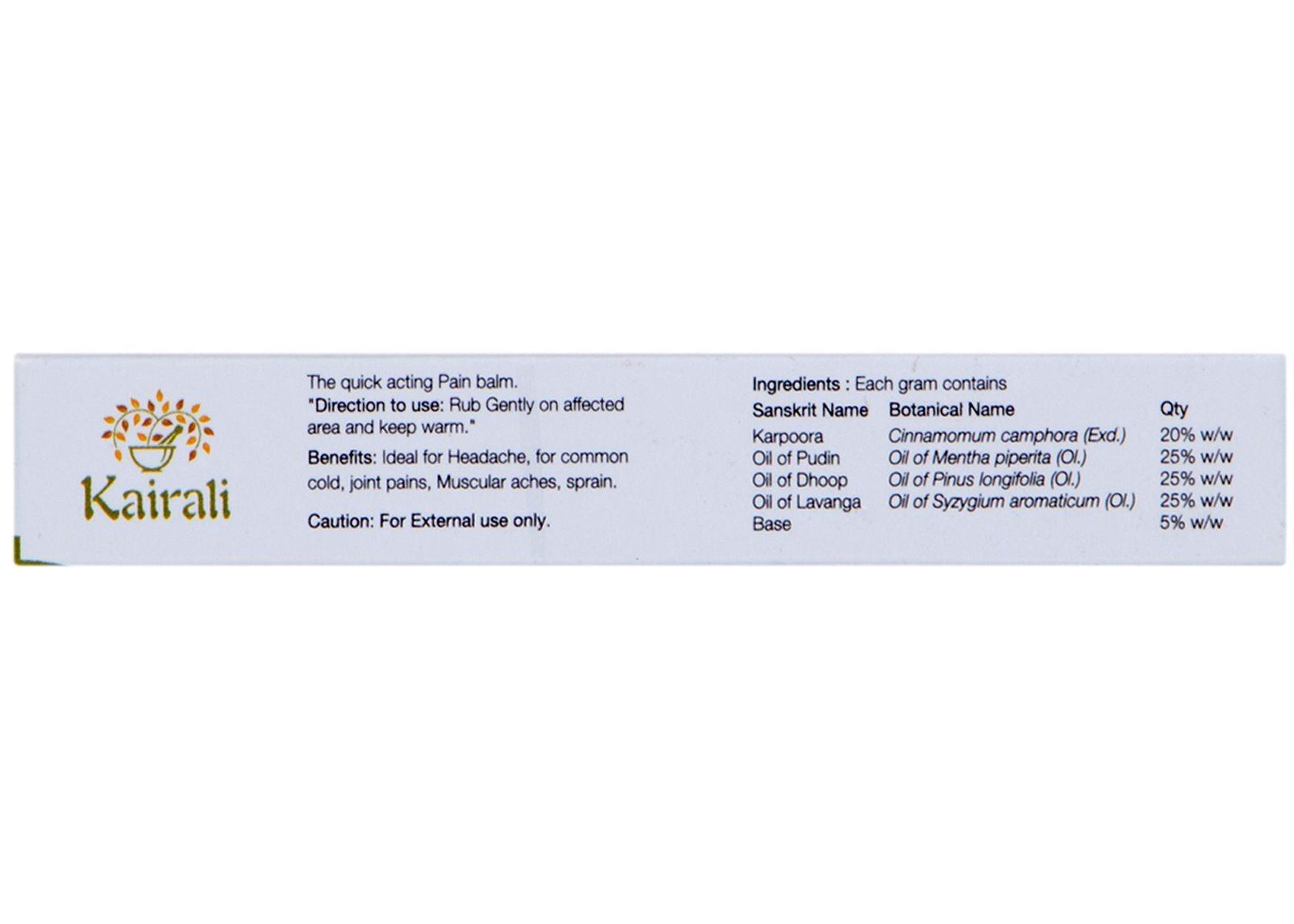 Kairali

The quick acting Pain balm.
"Direction to use: Rub Gently on affected area and keep warm."

Benefits: Ideal for Headache, for common cold, joint pains, Muscular aches, sprain.

Caution: For External use only.

Ingredients : Each gram contains

| Sanskrit Name | Botanical Name | Qty |
|---|---|---|
| Karpoora | Cinnamomum camphora (Exd.) | 20% w/w |
| Oil of Pudin | Oil of Mentha piperita (Ol.) | 25% w/w |
| Oil of Dhoop | Oil of Pinus longifolia (Ol.) | 25% w/w |
| Oil of Lavanga | Oil of Syzygium aromaticum (Ol.) | 25% w/w |
| Base | | 5% w/w |